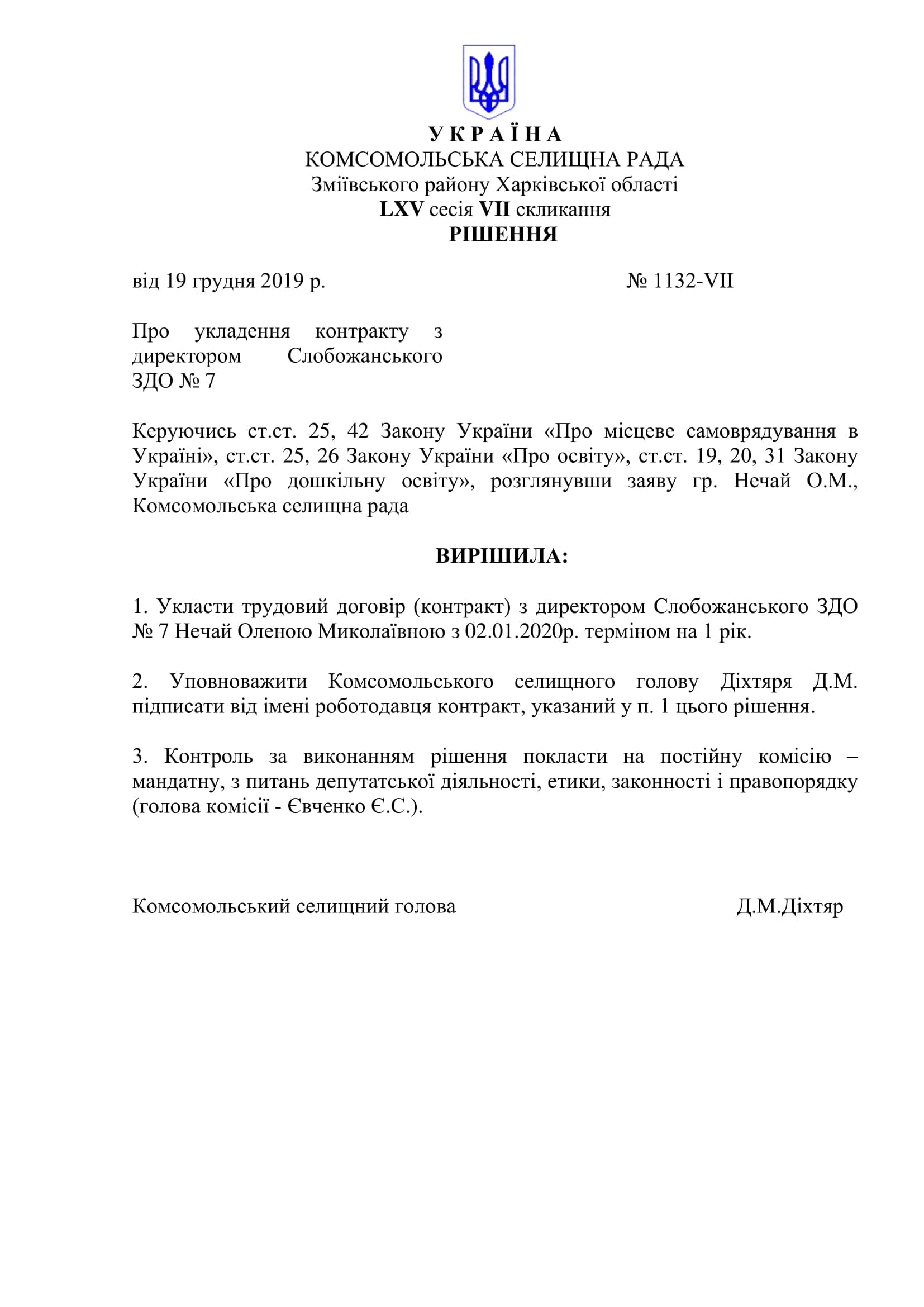 У К Р А Ї Н А
КОМСОМОЛЬСЬКА СЕЛИЩНА РАДА
Зміївського району Харківської області
LXV сесія VII скликання
РІШЕННЯ

від 19 грудня 2019 р. № 1132-VII

Про укладення контракту з директором Слобожанського ЗДО № 7

Керуючись ст.ст. 25, 42 Закону України «Про місцеве самоврядування в Україні», ст.ст. 25, 26 Закону України «Про освіту», ст.ст. 19, 20, 31 Закону України «Про дошкільну освіту», розглянувши заяву гр. Нечай О.М., Комсомольська селищна рада

ВИРІШИЛА:

1. Укласти трудовий договір (контракт) з директором Слобожанського ЗДО № 7 Нечай Оленою Миколаївною з 02.01.2020р. терміном на 1 рік.

2. Уповноважити Комсомольського селищного голову Діхтяря Д.М. підписати від імені роботодавця контракт, указаний у п. 1 цього рішення.

3. Контроль за виконанням рішення покласти на постійну комісію – мандатну, з питань депутатської діяльності, етики, законності і правопорядку (голова комісії - Євченко Є.С.).

Комсомольський селищний голова Д.М.Діхтяр